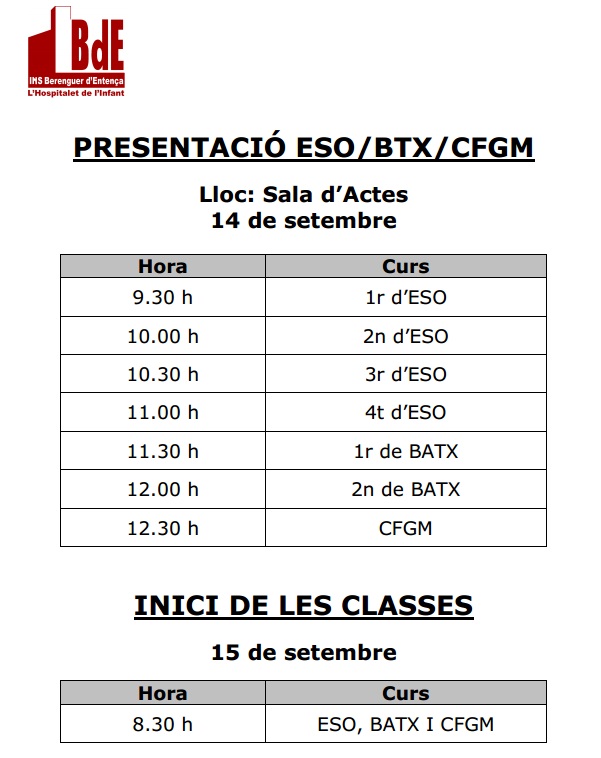 BdE
INS Berenguer d'Entença
L'Hospitalet de l'Infant

PRESENTACIÓ ESO/BTX/CFGM

Lloc: Sala d'Actes
14 de setembre

| Hora | Curs |
|---|---|
| 9.30 h | 1r d'ESO |
| 10.00 h | 2n d'ESO |
| 10.30 h | 3r d'ESO |
| 11.00 h | 4t d'ESO |
| 11.30 h | 1r de BATX |
| 12.00 h | 2n de BATX |
| 12.30 h | CFGM |

INICI DE LES CLASSES

15 de setembre

| Hora | Curs |
|---|---|
| 8.30 h | ESO, BATX I CFGM |